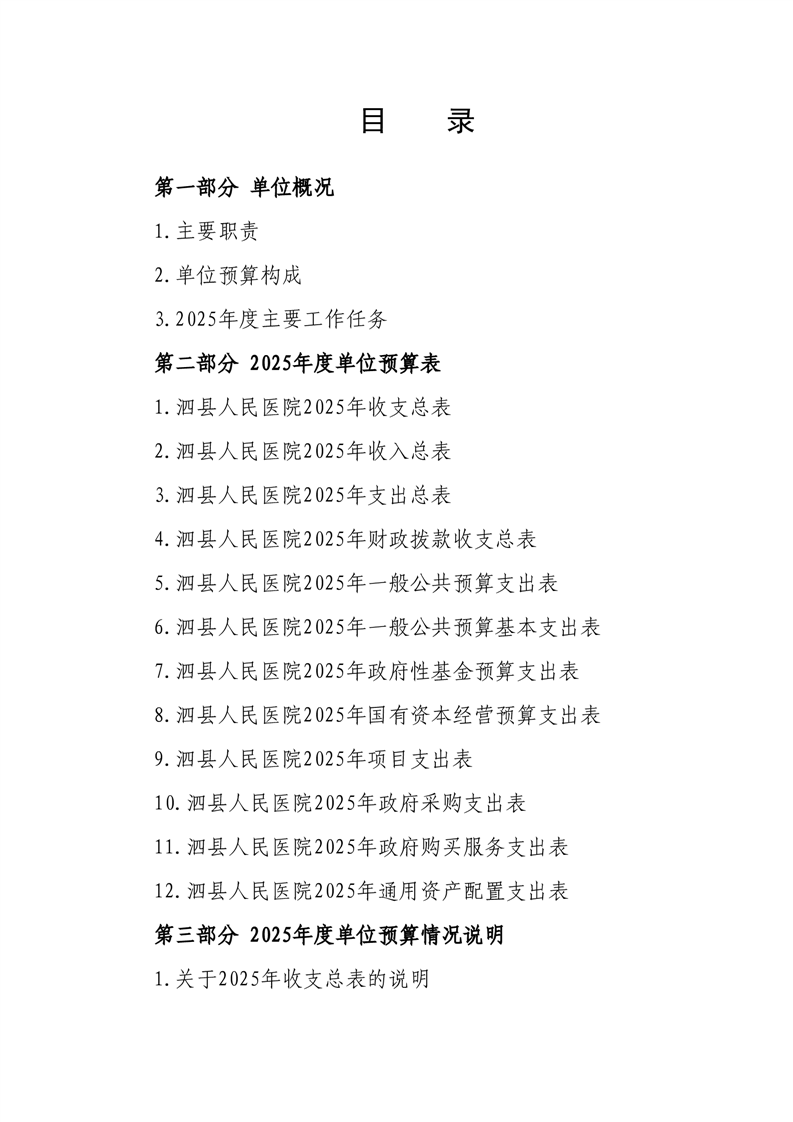 目　录

第一部分 单位概况

1.主要职责

2.单位预算构成

3.2025年度主要工作任务

第二部分 2025年度单位预算表

1.泗县人民医院2025年收支总表

2.泗县人民医院2025年收入总表

3.泗县人民医院2025年支出总表

4.泗县人民医院2025年财政拨款收支总表

5.泗县人民医院2025年一般公共预算支出表

6.泗县人民医院2025年一般公共预算基本支出表

7.泗县人民医院2025年政府性基金预算支出表

8.泗县人民医院2025年国有资本经营预算支出表

9.泗县人民医院2025年项目支出表

10.泗县人民医院2025年政府采购支出表

11.泗县人民医院2025年政府购买服务支出表

12.泗县人民医院2025年通用资产配置支出表

第三部分 2025年度单位预算情况说明

1.关于2025年收支总表的说明